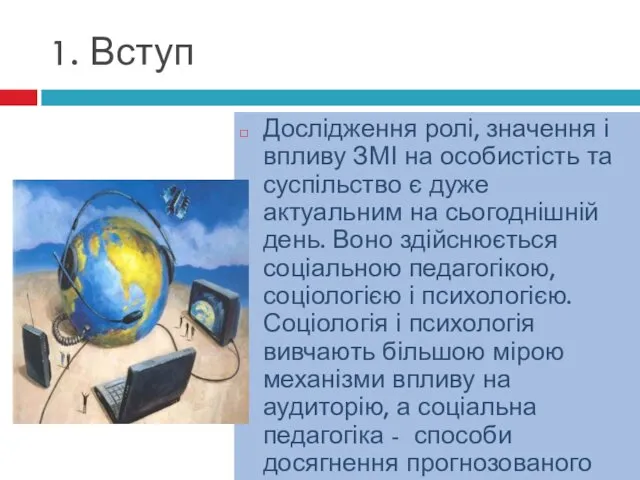 1. Вступ

Дослідження ролі, значення і впливу ЗМІ на особистість та суспільство є дуже актуальним на сьогоднішній день. Воно здійснюється соціальною педагогікою, соціологією і психологією. Соціологія і психологія вивчають більшою мірою механізми впливу на аудиторію, а соціальна педагогіка - способи досягнення прогнозованого